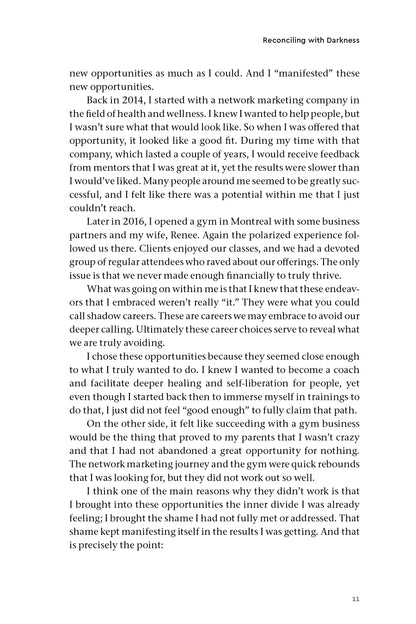 Reconciling with Darkness

new opportunities as much as I could. And I "manifested" these new opportunities.

Back in 2014, I started with a network marketing company in the field of health and wellness. I knew I wanted to help people, but I wasn't sure what that would look like. So when I was offered that opportunity, it looked like a good fit. During my time with that company, which lasted a couple of years, I would receive feedback from mentors that I was great at it, yet the results were slower than I would've liked. Many people around me seemed to be greatly successful, and I felt like there was a potential within me that I just couldn't reach.

Later in 2016, I opened a gym in Montreal with some business partners and my wife, Renee. Again the polarized experience followed us there. Clients enjoyed our classes, and we had a devoted group of regular attendees who raved about our offerings. The only issue is that we never made enough financially to truly thrive.

What was going on within me is that I knew that these endeavors that I embraced weren't really "it." They were what you could call shadow careers. These are careers we may embrace to avoid our deeper calling. Ultimately these career choices serve to reveal what we are truly avoiding.

I chose these opportunities because they seemed close enough to what I truly wanted to do. I knew I wanted to become a coach and facilitate deeper healing and self-liberation for people, yet even though I started back then to immerse myself in trainings to do that, I just did not feel "good enough" to fully claim that path.

On the other side, it felt like succeeding with a gym business would be the thing that proved to my parents that I wasn't crazy and that I had not abandoned a great opportunity for nothing. The network marketing journey and the gym were quick rebounds that I was looking for, but they did not work out so well.

I think one of the main reasons why they didn't work is that I brought into these opportunities the inner divide I was already feeling; I brought the shame I had not fully met or addressed. That shame kept manifesting itself in the results I was getting. And that is precisely the point:

11